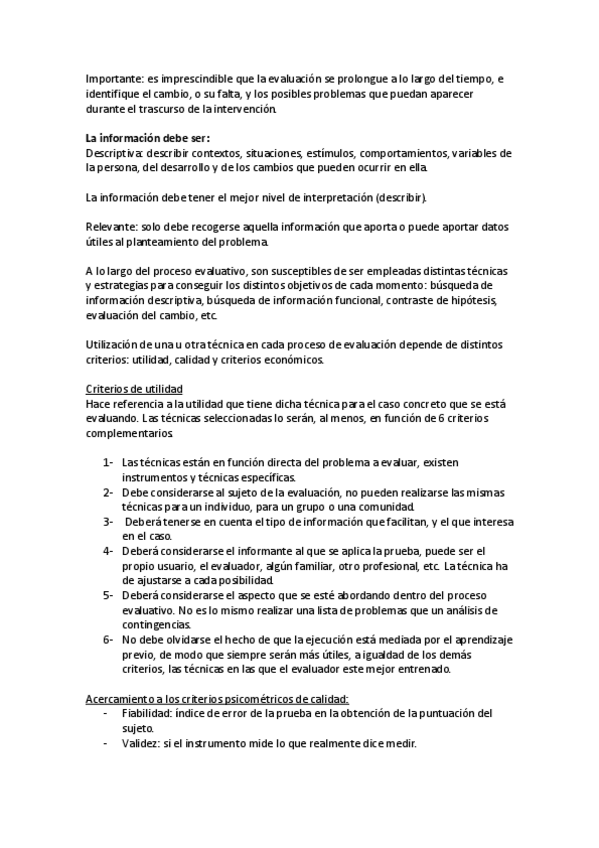 Importante: es imprescindible que la evaluación se prolongue a lo largo del tiempo, e identifique el cambio, o su falta, y los posibles problemas que puedan aparecer durante el trascurso de la intervención.

La información debe ser:
Descriptiva: describir contextos, situaciones, estímulos, comportamientos, variables de la persona, del desarrollo y de los cambios que pueden ocurrir en ella.

La información debe tener el mejor nivel de interpretación (describir).

Relevante: solo debe recogerse aquella información que aporta o puede aportar datos útiles al planteamiento del problema.

A lo largo del proceso evaluativo, son susceptibles de ser empleadas distintas técnicas y estrategias para conseguir los distintos objetivos de cada momento: búsqueda de información descriptiva, búsqueda de información funcional, contraste de hipótesis, evaluación del cambio, etc.

Utilización de una u otra técnica en cada proceso de evaluación depende de distintos criterios: utilidad, calidad y criterios económicos.

Criterios de utilidad
Hace referencia a la utilidad que tiene dicha técnica para el caso concreto que se está evaluando. Las técnicas seleccionadas lo serán, al menos, en función de 6 criterios complementarios.

1- Las técnicas están en función directa del problema a evaluar, existen instrumentos y técnicas específicas.
2- Debe considerarse al sujeto de la evaluación, no pueden realizarse las mismas técnicas para un individuo, para un grupo o una comunidad.
3- Deberá tenerse en cuenta el tipo de información que facilitan, y el que interesa en el caso.
4- Deberá considerarse el informante al que se aplica la prueba, puede ser el propio usuario, el evaluador, algún familiar, otro profesional, etc. La técnica ha de ajustarse a cada posibilidad.
5- Deberá considerarse el aspecto que se esté abordando dentro del proceso evaluativo. No es lo mismo realizar una lista de problemas que un análisis de contingencias.
6- No debe olvidarse el hecho de que la ejecución está mediada por el aprendizaje previo, de modo que siempre serán más útiles, a igualdad de los demás criterios, las técnicas en las que el evaluador este mejor entrenado.

Acercamiento a los criterios psicométricos de calidad:
- Fiabilidad: índice de error de la prueba en la obtención de la puntuación del sujeto.
- Validez: si el instrumento mide lo que realmente dice medir.